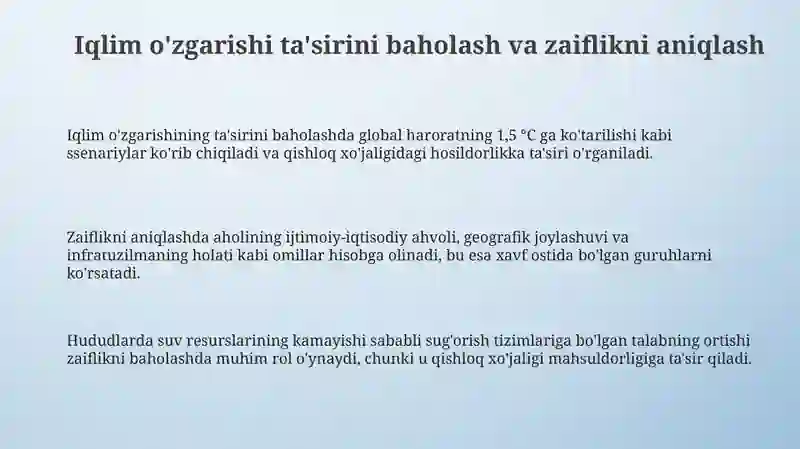 Iqlim o'zgarishi ta'sirini baholash va zaiflikni aniqlash

Iqlim o'zgarishining ta'sirini baholashda global haroratning 1,5 °C ga ko'tarilishi kabi ssenariylar ko'rib chiqiladi va qishloq xo'jaligidagi hosildorlikka ta'siri o'rganiladi.

Zaiflikni aniqlashda aholining ijtimoiy-iqtisodiy ahvoli, geografik joylashuvi va infratuzilmaning holati kabi omillar hisobga olinadi, bu esa xavf ostida bo'lgan guruhlarni ko'rsatadi.

Hududlarda suv resurslarining kamayishi sababli sug'orish tizimlariga bo'lgan talabning ortishi zaiflikni baholashda muhim rol o'ynaydi, chunki u qishloq xo'jaligi mahsuldorligiga ta'sir qiladi.